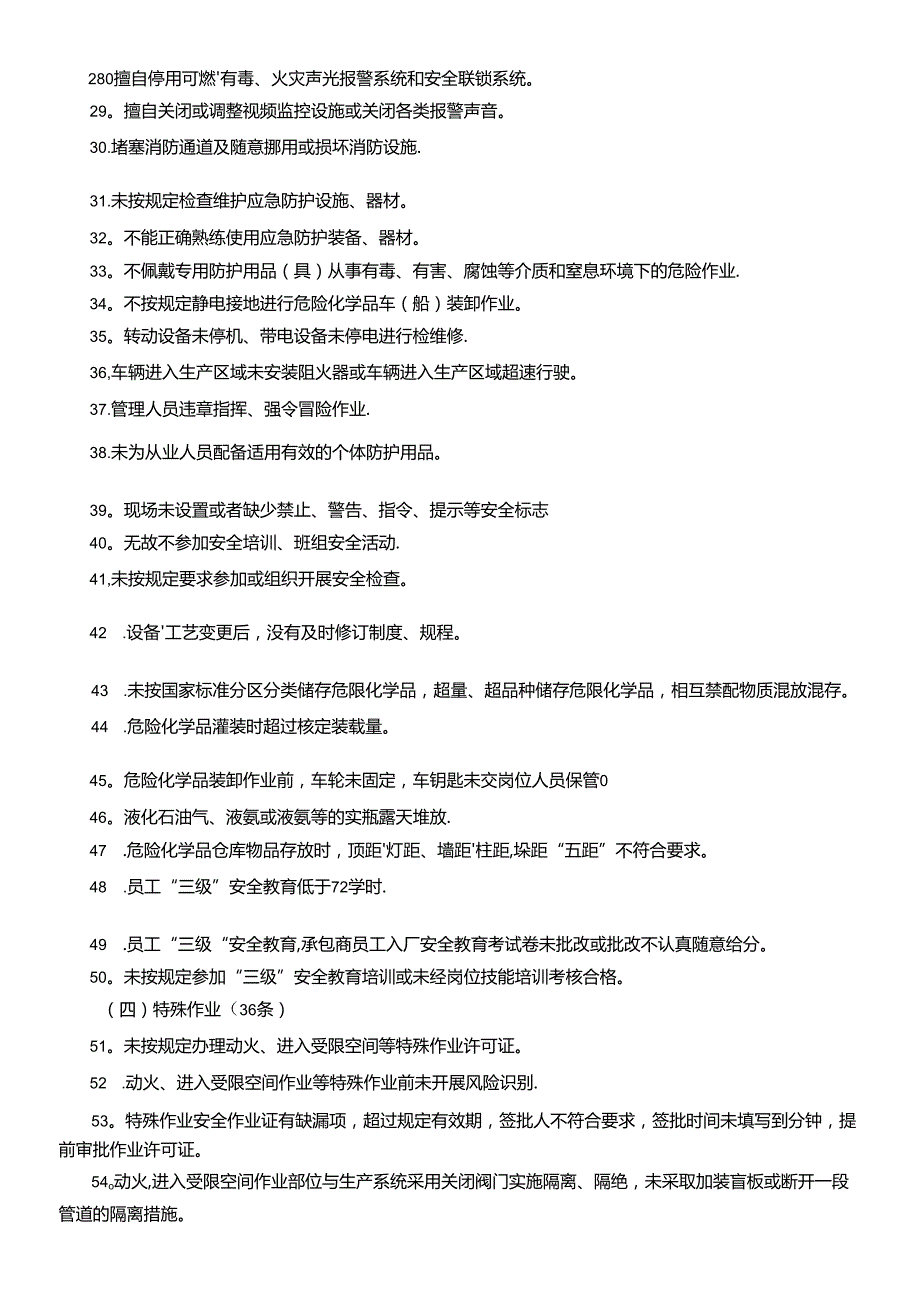 280擅自停用可燃'有毒、火灾声光报警系统和安全联锁系统。

29。擅自关闭或调整视频监控设施或关闭各类报警声音。

30.堵塞消防通道及随意挪用或损坏消防设施.

31.未按规定检查维护应急防护设施、器材。

32。不能正确熟练使用应急防护装备、器材。

33。不佩戴专用防护用品（具）从事有毒、有害、腐蚀等介质和窒息环境下的危险作业.

34。不按规定静电接地进行危险化学品车（船）装卸作业。

35。转动设备未停机、带电设备未停电进行检维修.

36,车辆进入生产区域未安装阻火器或车辆进入生产区域超速行驶。

37.管理人员违章指挥、强令冒险作业.

38.未为从业人员配备适用有效的个体防护用品。

39。现场未设置或者缺少禁止、警告、指令、提示等安全标志

40。无故不参加安全培训、班组安全活动.

41,未按规定要求参加或组织开展安全检查。

42 .设备'工艺变更后，没有及时修订制度、规程。

43 .未按国家标准分区分类储存危限化学品，超量、超品种储存危限化学品，相互禁配物质混放混存。

44 .危险化学品灌装时超过核定装载量。

45。危险化学品装卸作业前，车轮未固定，车钥匙未交岗位人员保管0

46。液化石油气、液氨或液氨等的实瓶露天堆放.

47 .危险化学品仓库物品存放时，顶距'灯距、墙距'柱距,垛距“五距”不符合要求。

48 .员工“三级”安全教育低于72学时.

49 .员工“三级“安全教育,承包商员工入厂安全教育考试卷未批改或批改不认真随意给分。

50。未按规定参加“三级”安全教育培训或未经岗位技能培训考核合格。

（四）特殊作业（36条）

51。未按规定办理动火、进入受限空间等特殊作业许可证。

52 .动火、进入受限空间作业等特殊作业前未开展风险识别.

53。特殊作业安全作业证有缺漏项，超过规定有效期，签批人不符合要求，签批时间未填写到分钟，提前审批作业许可证。

54。动火,进入受限空间作业部位与生产系统采用关闭阀门实施隔离、隔绝，未采取加装盲板或断开一段管道的隔离措施。